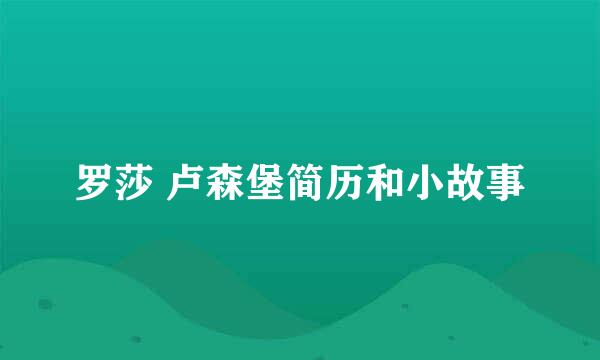 罗莎 卢森堡简历和小故事